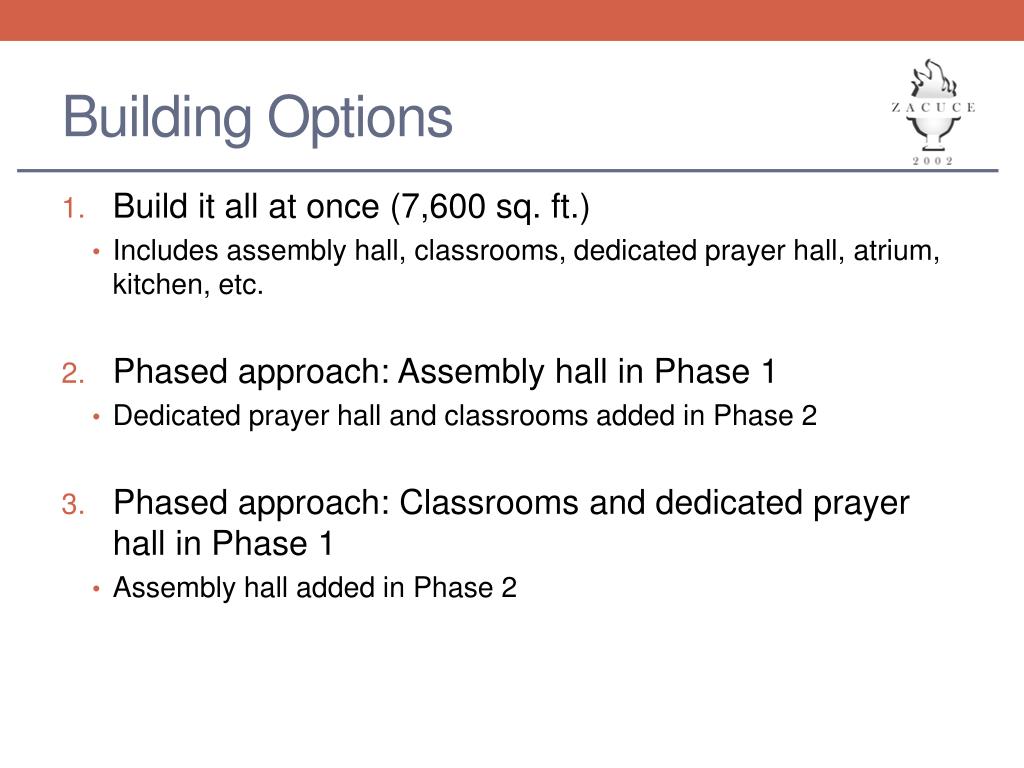 Building Options

ZACUCE
2002

1. Build it all at once (7,600 sq. ft.)
• Includes assembly hall, classrooms, dedicated prayer hall, atrium, kitchen, etc.

2. Phased approach: Assembly hall in Phase 1
• Dedicated prayer hall and classrooms added in Phase 2

3. Phased approach: Classrooms and dedicated prayer hall in Phase 1
• Assembly hall added in Phase 2